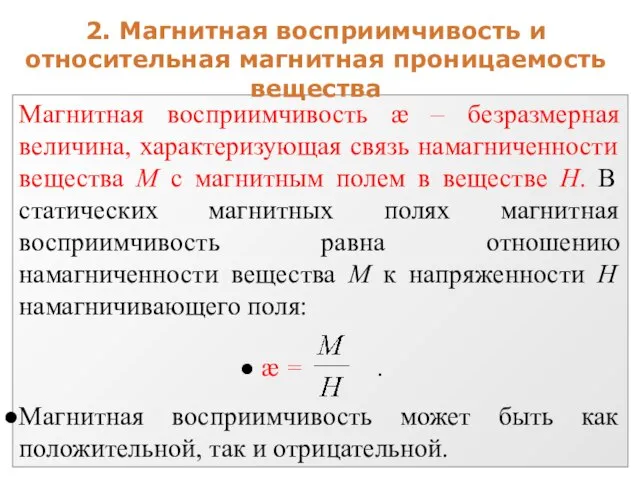 2. Магнитная восприимчивость и относительная магнитная проницаемость вещества

Магнитная восприимчивость æ – безразмерная величина, характеризующая связь намагниченности вещества $M$ с магнитным полем в веществе $H$. В статических магнитных полях магнитная восприимчивость равна отношению намагниченности вещества $M$ к напряженности $H$ намагничивающего поля:

• æ = $\frac{M}{H}$ .

• Магнитная восприимчивость может быть как положительной, так и отрицательной.